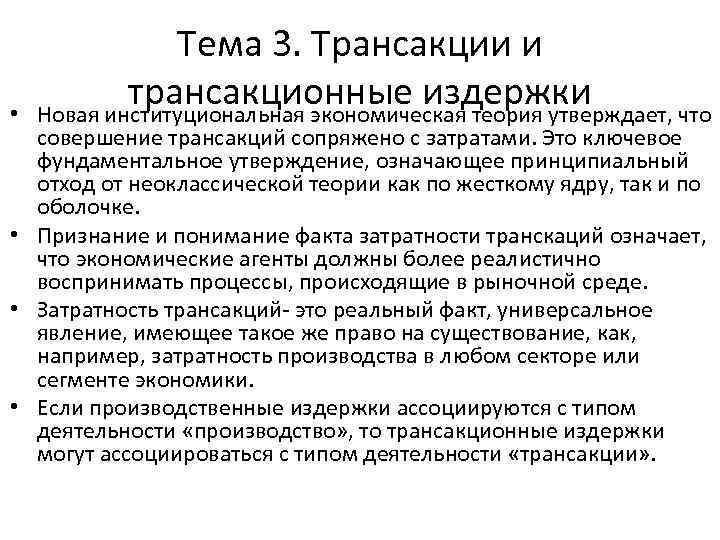 Тема 3. Трансакции и трансакционные издержки

• Новая институциональная экономическая теория утверждает, что совершение трансакций сопряжено с затратами. Это ключевое фундаментальное утверждение, означающее принципиальный отход от неоклассической теории как по жесткому ядру, так и по оболочке.
• Признание и понимание факта затратности транскаций означает, что экономические агенты должны более реалистично воспринимать процессы, происходящие в рыночной среде.
• Затратность трансакций- это реальный факт, универсальное явление, имеющее такое же право на существование, как, например, затратность производства в любом секторе или сегменте экономики.
• Если производственные издержки ассоциируются с типом деятельности «производство», то трансакционные издержки могут ассоциироваться с типом деятельности «трансакции».